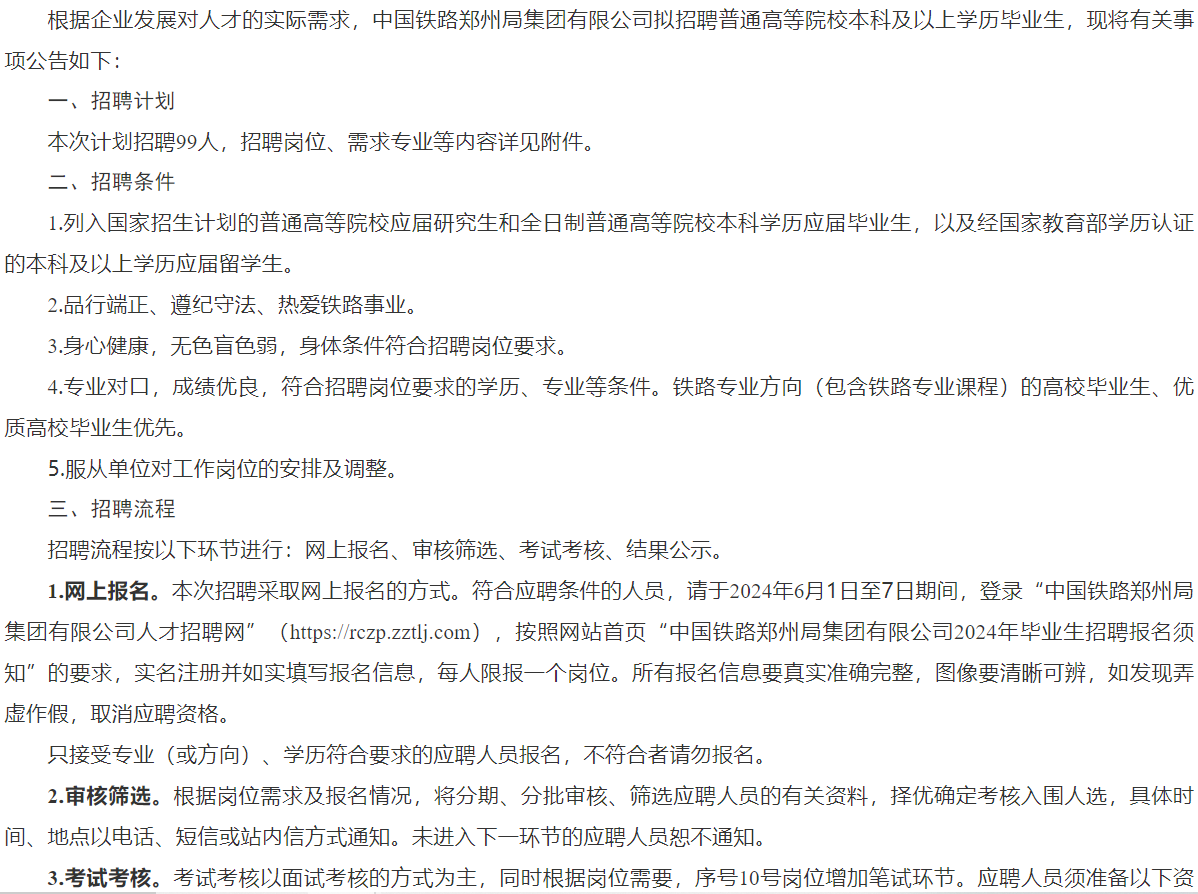 根据企业发展对人才的实际需求，中国铁路郑州局集团有限公司拟招聘普通高等院校本科及以上学历毕业生，现将有关事项公告如下：

一、招聘计划

本次计划招聘99人，招聘岗位、需求专业等内容详见附件。

二、招聘条件

1.列入国家招生计划的普通高等院校应届研究生和全日制普通高等院校本科学历应届毕业生，以及经国家教育部学历认证的本科及以上学历应届留学生。

2.品行端正、遵纪守法、热爱铁路事业。

3.身心健康，无色盲色弱，身体条件符合招聘岗位要求。

4.专业对口，成绩优良，符合招聘岗位要求的学历、专业等条件。铁路专业方向（包含铁路专业课程）的高校毕业生、优质高校毕业生优先。

5.服从单位对工作岗位的安排及调整。

三、招聘流程

招聘流程按以下环节进行：网上报名、审核筛选、考试考核、结果公示。

1.网上报名。本次招聘采取网上报名的方式。符合应聘条件的人员，请于2024年6月1日至7日期间，登录“中国铁路郑州局集团有限公司人才招聘网”（https://rczp.zztlj.com），按照网站首页“中国铁路郑州局集团有限公司2024年毕业生招聘报名须知”的要求，实名注册并如实填写报名信息，每人限报一个岗位。所有报名信息要真实准确完整，图像要清晰可辨，如发现弄虚作假，取消应聘资格。

只接受专业（或方向）、学历符合要求的应聘人员报名，不符合者请勿报名。

2.审核筛选。根据岗位需求及报名情况，将分期、分批审核、筛选应聘人员的有关资料，择优确定考核入围人选，具体时间、地点以电话、短信或站内信方式通知。未进入下一环节的应聘人员恕不通知。

3.考试考核。考试考核以面试考核的方式为主，同时根据岗位需要，序号10号岗位增加笔试环节。应聘人员须准备以下资